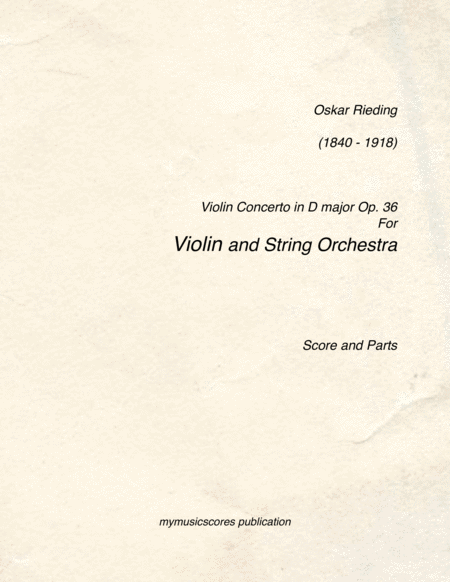 Oskar Rieding

(1840 - 1918)

Violin Concerto in D major Op. 36
For
Violin and String Orchestra

Score and Parts

mymusicscores publication